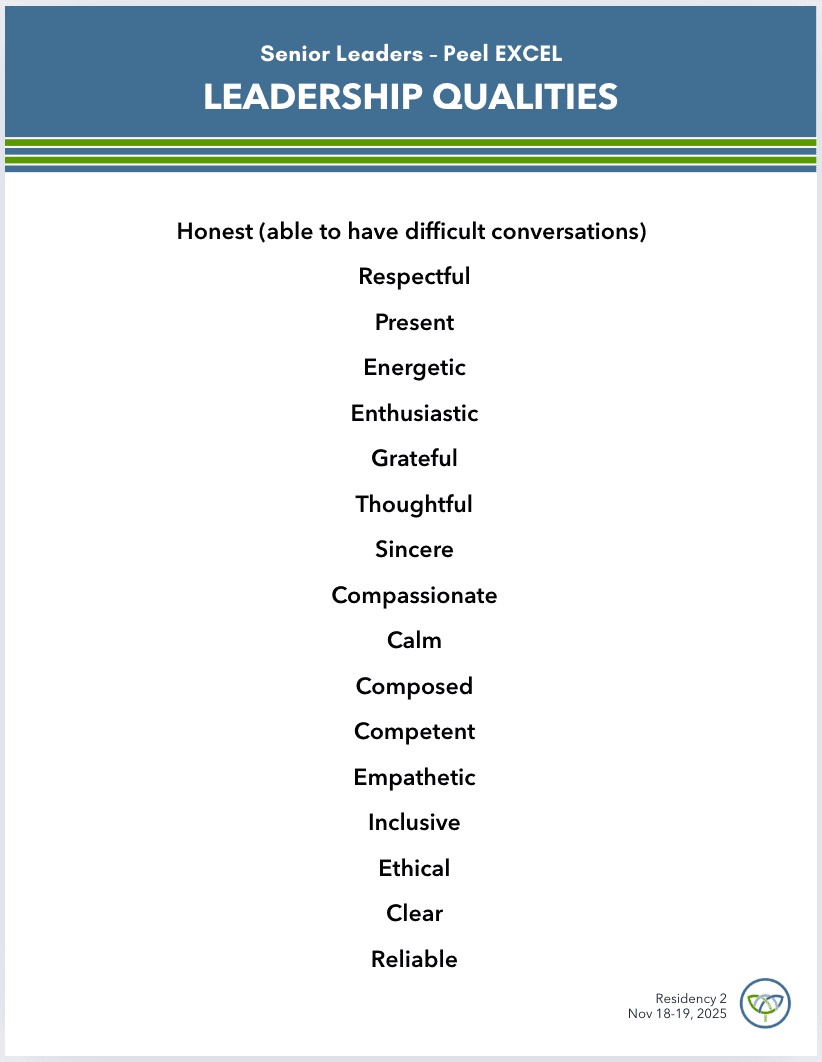 Senior Leaders – Peel EXCEL
LEADERSHIP QUALITIES

Honest (able to have difficult conversations)
Respectful
Present
Energetic
Enthusiastic
Grateful
Thoughtful
Sincere
Compassionate
Calm
Composed
Competent
Empathetic
Inclusive
Ethical
Clear
Reliable

Residency 2
Nov 18-19, 2025